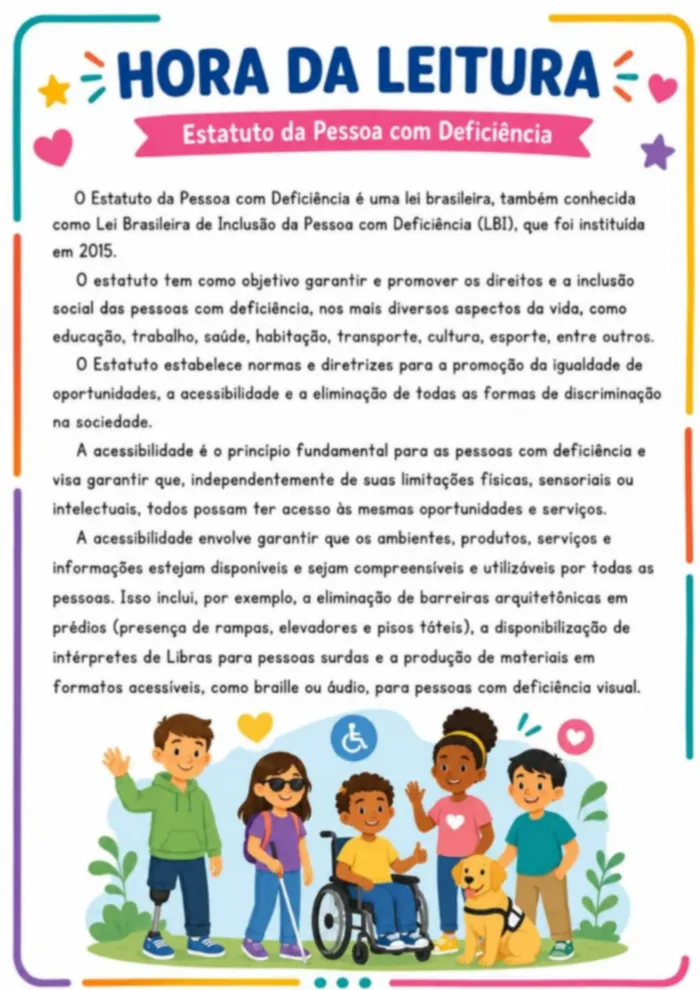 HORA DA LEITURA

Estatuto da Pessoa com Deficiência

O Estatuto da Pessoa com Deficiência é uma lei brasileira, também conhecida como Lei Brasileira de Inclusão da Pessoa com Deficiência (LBI), que foi instituída em 2015.

O estatuto tem como objetivo garantir e promover os direitos e a inclusão social das pessoas com deficiência, nos mais diversos aspectos da vida, como educação, trabalho, saúde, habitação, transporte, cultura, esporte, entre outros.

O Estatuto estabelece normas e diretrizes para a promoção da igualdade de oportunidades, a acessibilidade e a eliminação de todas as formas de discriminação na sociedade.

A acessibilidade é o princípio fundamental para as pessoas com deficiência e visa garantir que, independentemente de suas limitações físicas, sensoriais ou intelectuais, todos possam ter acesso às mesmas oportunidades e serviços.

A acessibilidade envolve garantir que os ambientes, produtos, serviços e informações estejam disponíveis e sejam compreensíveis e utilizáveis por todas as pessoas. Isso inclui, por exemplo, a eliminação de barreiras arquitetônicas em prédios (presença de rampas, elevadores e pisos táteis), a disponibilização de intérpretes de Libras para pessoas surdas e a produção de materiais em formatos acessíveis, como braille ou áudio, para pessoas com deficiência visual.